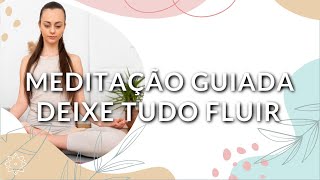 MEDITAÇÃO GUIADA
DEIXE TUDO FLUIR